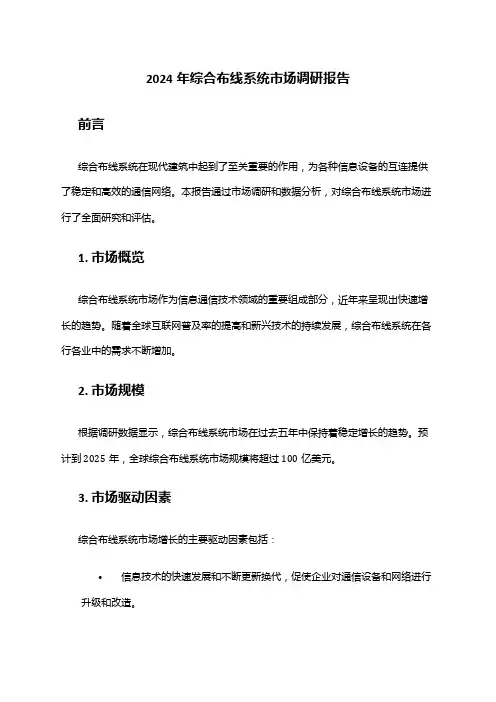 2024 年综合布线系统市场调研报告

前言

综合布线系统在现代建筑中起到了至关重要的作用，为各种信息设备的互连提供了稳定和高效的通信网络。本报告通过市场调研和数据分析，对综合布线系统市场进行了全面研究和评估。

1. 市场概览

综合布线系统市场作为信息通信技术领域的重要组成部分，近年来呈现出快速增长的趋势。随着全球互联网普及率的提高和新兴技术的持续发展，综合布线系统在各行各业中的需求不断增加。

2. 市场规模

根据调研数据显示，综合布线系统市场在过去五年中保持着稳定增长的趋势。预计到 2025 年，全球综合布线系统市场规模将超过 100 亿美元。

3. 市场驱动因素

综合布线系统市场增长的主要驱动因素包括：

• 信息技术的快速发展和不断更新换代，促使企业对通信设备和网络进行升级和改造。